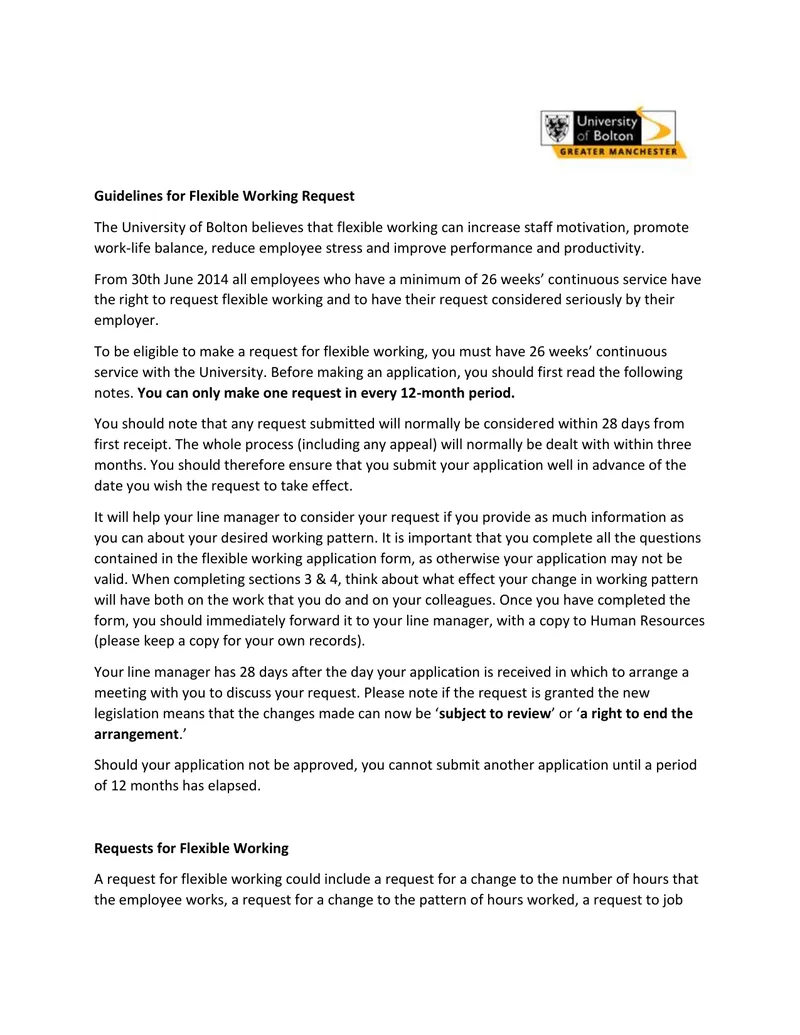 University of Bolton
GREATER MANCHESTER

Guidelines for Flexible Working Request

The University of Bolton believes that flexible working can increase staff motivation, promote work-life balance, reduce employee stress and improve performance and productivity.

From 30th June 2014 all employees who have a minimum of 26 weeks' continuous service have the right to request flexible working and to have their request considered seriously by their employer.

To be eligible to make a request for flexible working, you must have 26 weeks' continuous service with the University. Before making an application, you should first read the following notes. You can only make one request in every 12-month period.

You should note that any request submitted will normally be considered within 28 days from first receipt. The whole process (including any appeal) will normally be dealt with within three months. You should therefore ensure that you submit your application well in advance of the date you wish the request to take effect.

It will help your line manager to consider your request if you provide as much information as you can about your desired working pattern. It is important that you complete all the questions contained in the flexible working application form, as otherwise your application may not be valid. When completing sections 3 & 4, think about what effect your change in working pattern will have both on the work that you do and on your colleagues. Once you have completed the form, you should immediately forward it to your line manager, with a copy to Human Resources (please keep a copy for your own records).

Your line manager has 28 days after the day your application is received in which to arrange a meeting with you to discuss your request. Please note if the request is granted the new legislation means that the changes made can now be 'subject to review' or 'a right to end the arrangement.'

Should your application not be approved, you cannot submit another application until a period of 12 months has elapsed.

Requests for Flexible Working

A request for flexible working could include a request for a change to the number of hours that the employee works, a request for a change to the pattern of hours worked, a request to job